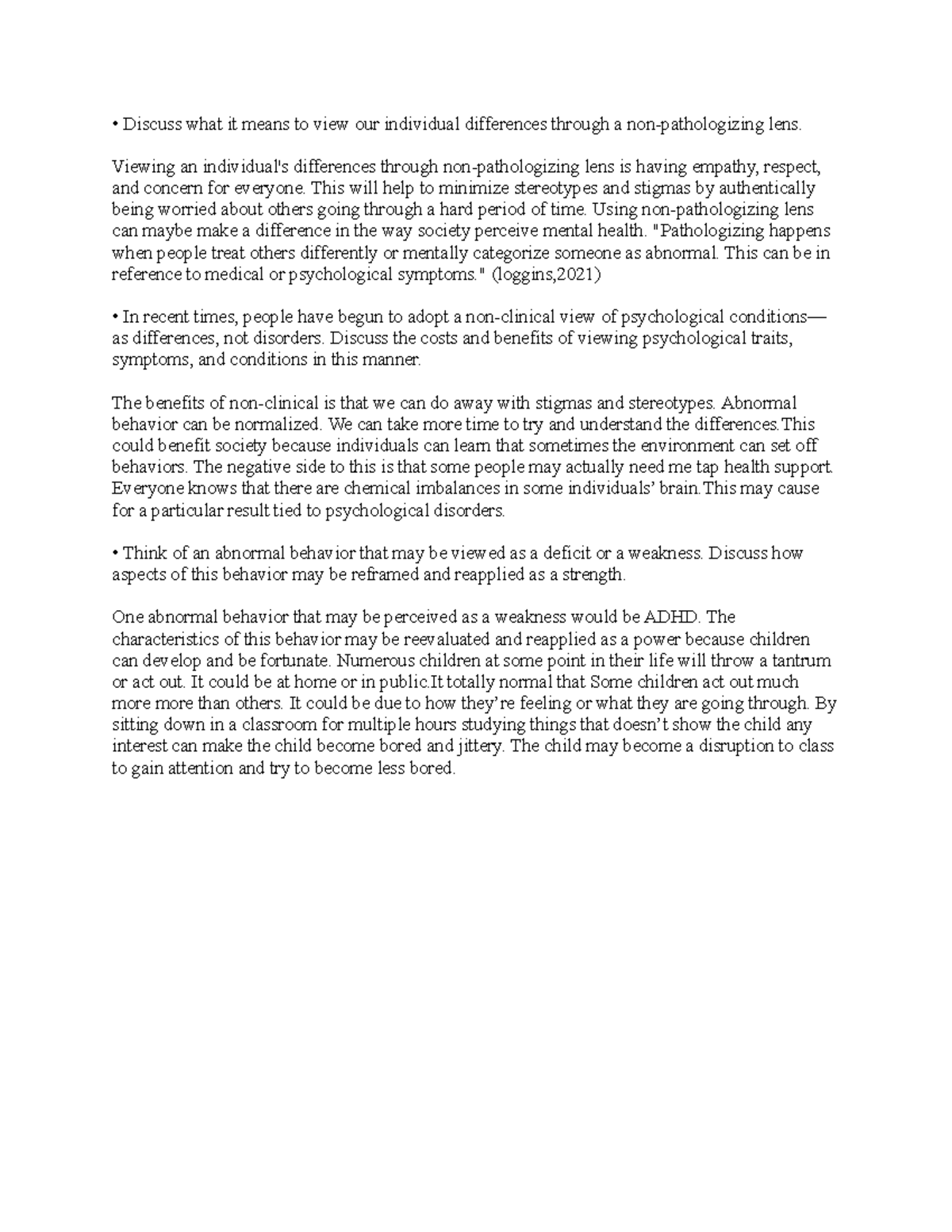 • Discuss what it means to view our individual differences through a non-pathologizing lens.

Viewing an individual's differences through non-pathologizing lens is having empathy, respect, and concern for everyone. This will help to minimize stereotypes and stigmas by authentically being worried about others going through a hard period of time. Using non-pathologizing lens can maybe make a difference in the way society perceive mental health. "Pathologizing happens when people treat others differently or mentally categorize someone as abnormal. This can be in reference to medical or psychological symptoms." (loggins,2021)

• In recent times, people have begun to adopt a non-clinical view of psychological conditions—as differences, not disorders. Discuss the costs and benefits of viewing psychological traits, symptoms, and conditions in this manner.

The benefits of non-clinical is that we can do away with stigmas and stereotypes. Abnormal behavior can be normalized. We can take more time to try and understand the differences.This could benefit society because individuals can learn that sometimes the environment can set off behaviors. The negative side to this is that some people may actually need me tap health support. Everyone knows that there are chemical imbalances in some individuals' brain.This may cause for a particular result tied to psychological disorders.

• Think of an abnormal behavior that may be viewed as a deficit or a weakness. Discuss how aspects of this behavior may be reframed and reapplied as a strength.

One abnormal behavior that may be perceived as a weakness would be ADHD. The characteristics of this behavior may be reevaluated and reapplied as a power because children can develop and be fortunate. Numerous children at some point in their life will throw a tantrum or act out. It could be at home or in public.It totally normal that Some children act out much more more than others. It could be due to how they're feeling or what they are going through. By sitting down in a classroom for multiple hours studying things that doesn't show the child any interest can make the child become bored and jittery. The child may become a disruption to class to gain attention and try to become less bored.